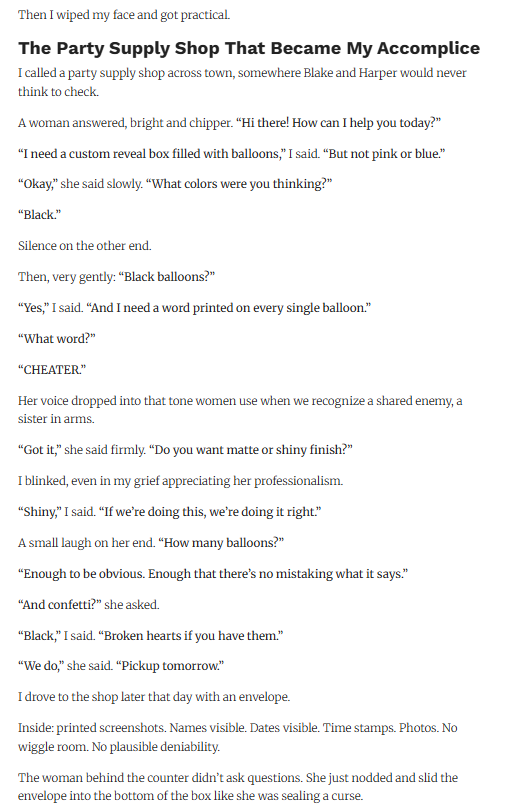 Then I wiped my face and got practical.

The Party Supply Shop That Became My Accomplice

I called a party supply shop across town, somewhere Blake and Harper would never think to check.

A woman answered, bright and chipper. "Hi there! How can I help you today?"

"I need a custom reveal box filled with balloons," I said. "But not pink or blue."

"Okay," she said slowly. "What colors were you thinking?"

"Black."

Silence on the other end.

Then, very gently: "Black balloons?"

"Yes," I said. "And I need a word printed on every single balloon."

"What word?"

"CHEATER."

Her voice dropped into that tone women use when we recognize a shared enemy, a sister in arms.

"Got it," she said firmly. "Do you want matte or shiny finish?"

I blinked, even in my grief appreciating her professionalism.

"Shiny," I said. "If we're doing this, we're doing it right."

A small laugh on her end. "How many balloons?"

"Enough to be obvious. Enough that there's no mistaking what it says."

"And confetti?" she asked.

"Black," I said. "Broken hearts if you have them."

"We do," she said. "Pickup tomorrow."

I drove to the shop later that day with an envelope.

Inside: printed screenshots. Names visible. Dates visible. Time stamps. Photos. No wiggle room. No plausible deniability.

The woman behind the counter didn't ask questions. She just nodded and slid the envelope into the bottom of the box like she was sealing a curse.